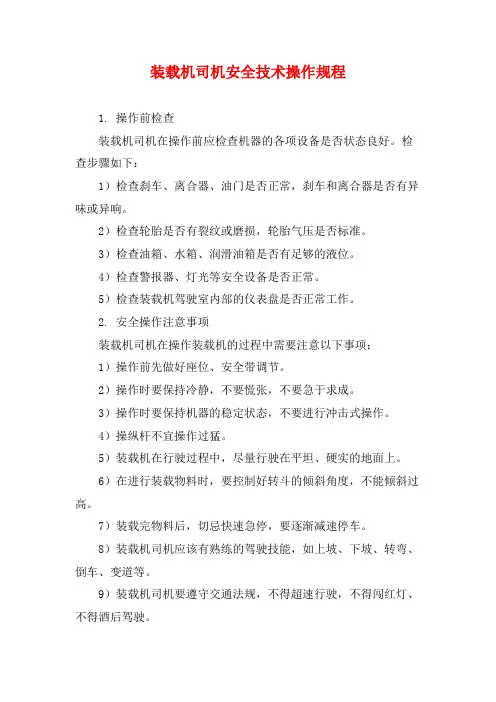 装载机司机安全技术操作规程

1. 操作前检查

装载机司机在操作前应检查机器的各项设备是否状态良好。检查步骤如下：

1）检查刹车、离合器、油门是否正常，刹车和离合器是否有异味或异响。

2）检查轮胎是否有裂纹或磨损，轮胎气压是否标准。

3）检查油箱、水箱、润滑油箱是否有足够的液位。

4）检查警报器、灯光等安全设备是否正常。

5）检查装载机驾驶室内部的仪表盘是否正常工作。

2. 安全操作注意事项

装载机司机在操作装载机的过程中需要注意以下事项：

1）操作前先做好座位、安全带调节。

2）操作时要保持冷静，不要慌张，不要急于求成。

3）操作时要保持机器的稳定状态，不要进行冲击式操作。

4）操纵杆不宜操作过猛。

5）装载机在行驶过程中，尽量行驶在平坦、硬实的地面上。

6）在进行装载物料时，要控制好转斗的倾斜角度，不能倾斜过高。

7）装载完物料后，切忌快速急停，要逐渐减速停车。

8）装载机司机应该有熟练的驾驶技能，如上坡、下坡、转弯、倒车、变道等。

9）装载机司机要遵守交通法规，不得超速行驶，不得闯红灯、不得酒后驾驶。